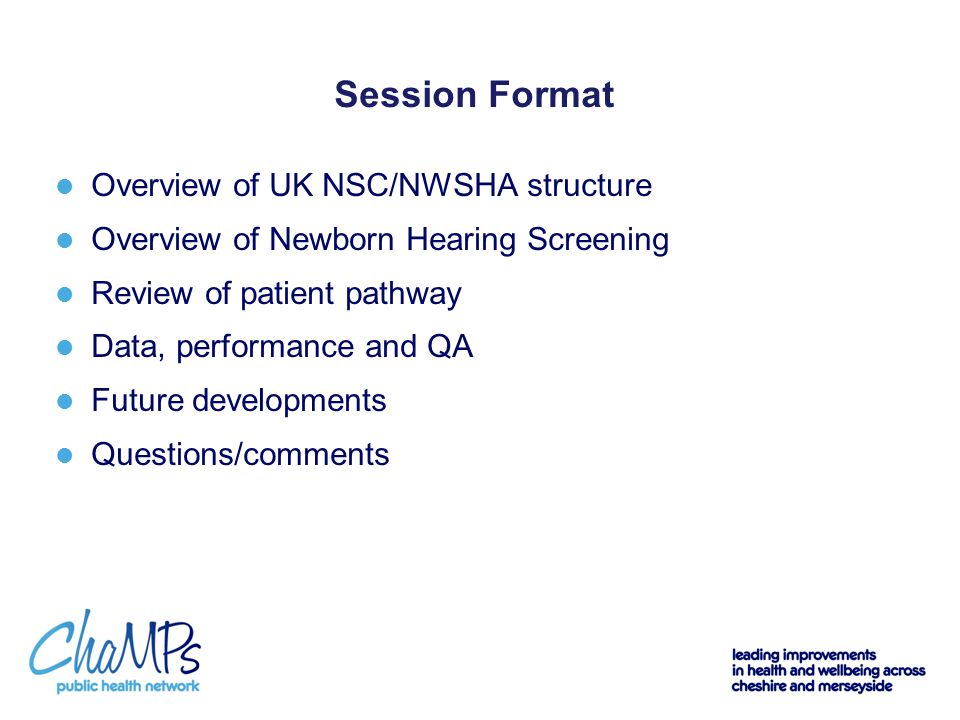 Session Format

- Overview of UK NSC/NWSHA structure
- Overview of Newborn Hearing Screening
- Review of patient pathway
- Data, performance and QA
- Future developments
- Questions/comments

ChaMPs
public health network

leading improvements
in health and wellbeing across
cheshire and merseyside